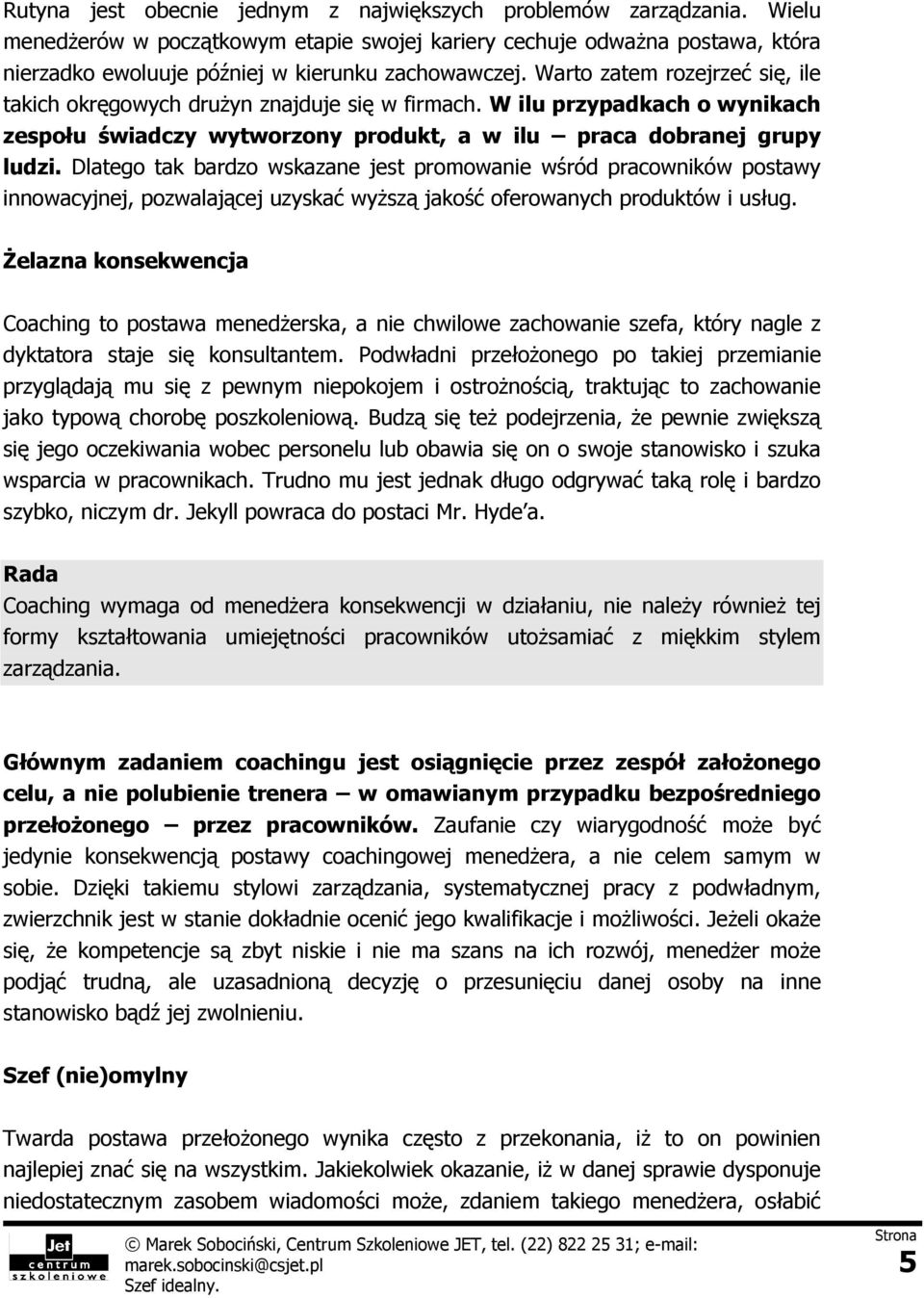 Rutyna jest obecnie jednym z największych problemów zarządzania. Wielu menedżerów w początkowym etapie swojej kariery cechuje odważna postawa, która nierzadko ewoluuje później w kierunku zachowawczej. Warto zatem rozejrzeć się, ile takich okręgowych drużyn znajduje się w firmach. W ilu przypadkach o wynikach zespołu świadczy wytworzony produkt, a w ilu – praca dobranej grupy ludzi. Dlatego tak bardzo wskazane jest promowanie wśród pracowników postawy innowacyjnej, pozwalającej uzyskać wyższą jakość oferowanych produktów i usług.

Żelazna konsekwencja

Coaching to postawa menedżerska, a nie chwilowe zachowanie szefa, który nagle z dyktatora staje się konsultantem. Podwładni przełożonego po takiej przemianie przyglądają mu się z pewnym niepokojem i ostrożnością, traktując to zachowanie jako typową chorobę poszkoleniową. Budzą się też podejrzenia, że pewnie zwiększą się jego oczekiwania wobec personelu lub obawia się on o swoje stanowisko i szuka wsparcia w pracownikach. Trudno mu jest jednak długo odgrywać taką rolę i bardzo szybko, niczym dr. Jekyll powraca do postaci Mr. Hyde'a.

Rada
Coaching wymaga od menedżera konsekwencji w działaniu, nie należy również tej formy kształtowania umiejętności pracowników utożsamiać z miękkim stylem zarządzania.

Głównym zadaniem coachingu jest osiągnięcie przez zespół założonego celu, a nie polubienie trenera – w omawianym przypadku bezpośredniego przełożonego – przez pracowników. Zaufanie czy wiarygodność może być jedynie konsekwencją postawy coachingowej menedżera, a nie celem samym w sobie. Dzięki takiemu stylowi zarządzania, systematycznej pracy z podwładnym, zwierzchnik jest w stanie dokładnie ocenić jego kwalifikacje i możliwości. Jeżeli okaże się, że kompetencje są zbyt niskie i nie ma szans na ich rozwój, menedżer może podjąć trudną, ale uzasadnioną decyzję o przesunięciu danej osoby na inne stanowisko bądź jej zwolnieniu.

Szef (nie)omylny

Twarda postawa przełożonego wynika często z przekonania, iż to on powinien najlepiej znać się na wszystkim. Jakiekolwiek okazanie, iż w danej sprawie dysponuje niedostatecznym zasobem wiadomości może, zdaniem takiego menedżera, osłabić

Jet centrum szkoleniowe

© Marek Sobociński, Centrum Szkoleniowe JET, tel. (22) 822 25 31; e-mail: marek.sobocinski@csjet.pl
Szef idealny.

Strona
5